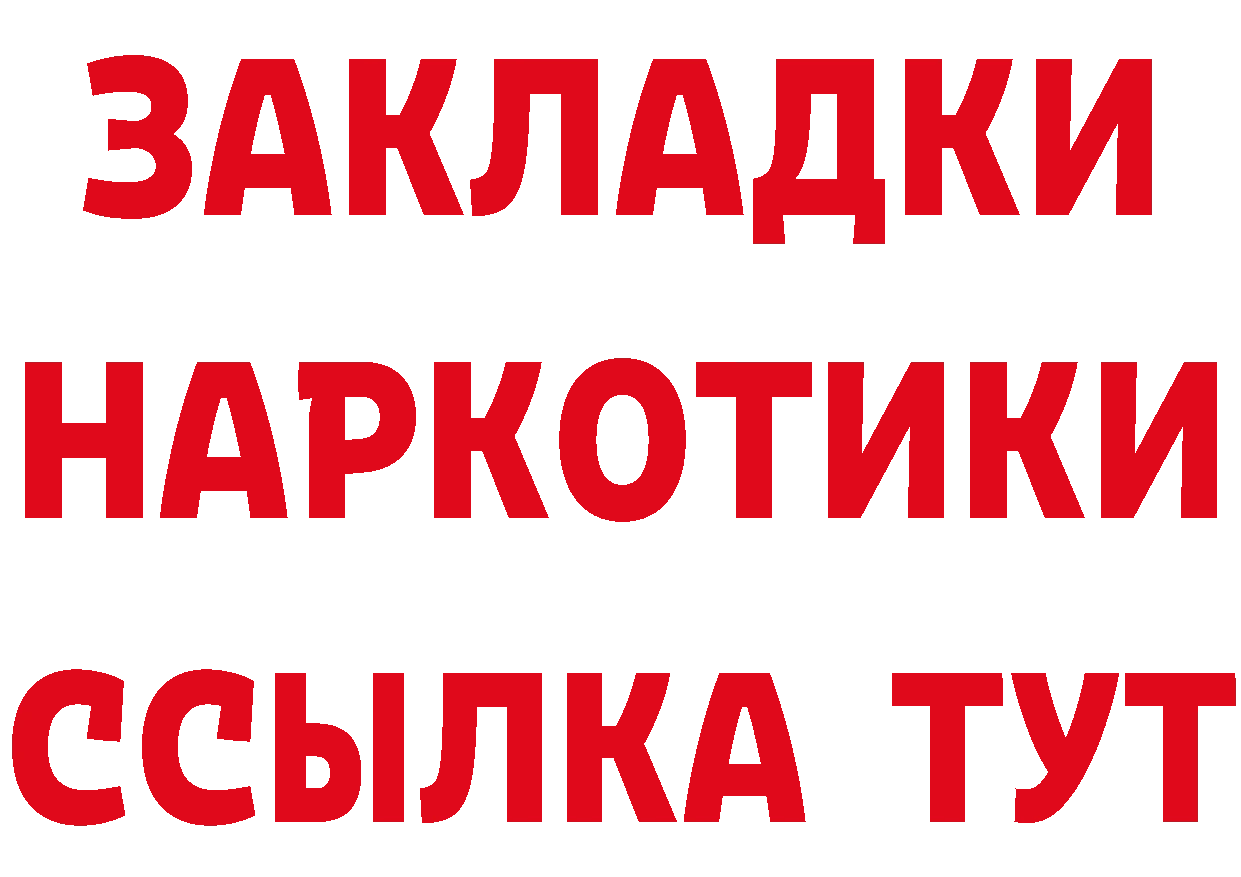 ЗАКЛАДКИ НАРКОТИКИ ССЫЛКА ТУТ